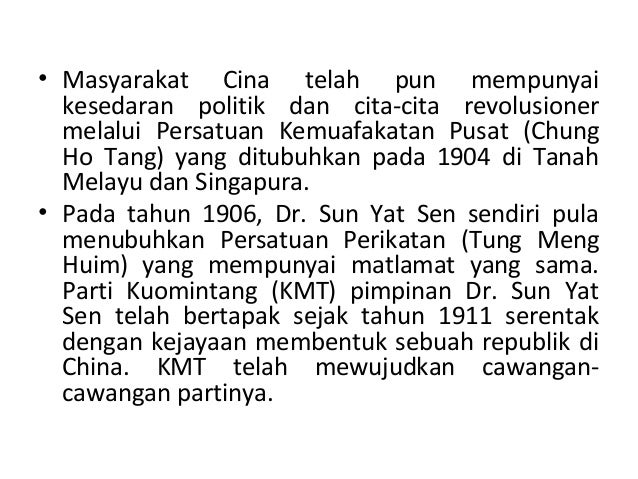 • Masyarakat Cina telah pun mempunyai kesedaran politik dan cita-cita revolusioner melalui Persatuan Kemuafakatan Pusat (Chung Ho Tang) yang ditubuhkan pada 1904 di Tanah Melayu dan Singapura.

• Pada tahun 1906, Dr. Sun Yat Sen sendiri pula menubuhkan Persatuan Perikatan (Tung Meng Huim) yang mempunyai matlamat yang sama. Parti Kuomintang (KMT) pimpinan Dr. Sun Yat Sen telah bertapak sejak tahun 1911 serentak dengan kejayaan membentuk sebuah republik di China. KMT telah mewujudkan cawangan-cawangan partinya.